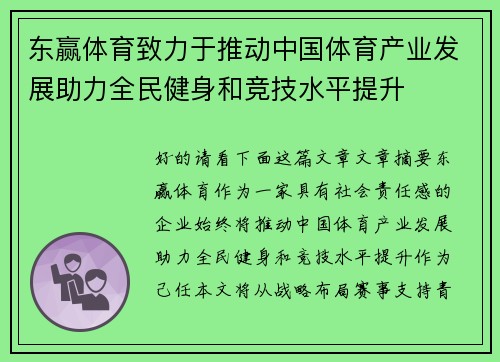 东赢体育致力于推动中国体育产业发展助力全民健身和竞技水平提升

好的请看下面这篇文章文章摘要东赢体育作为一家具有社会责任感的企业始终将推动中国体育产业发展助力全民健身和竞技水平提升作为己任本文将从战略布局赛事支持青